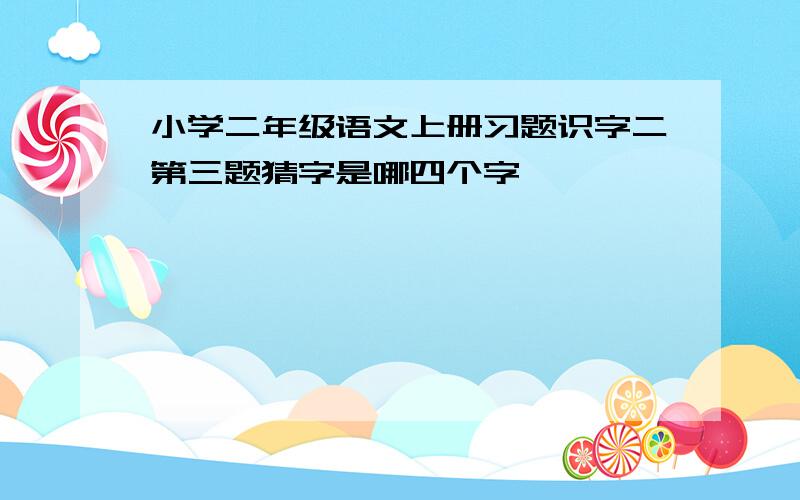 小学二年级语文上册习题识字二第三题猜字是哪四个字